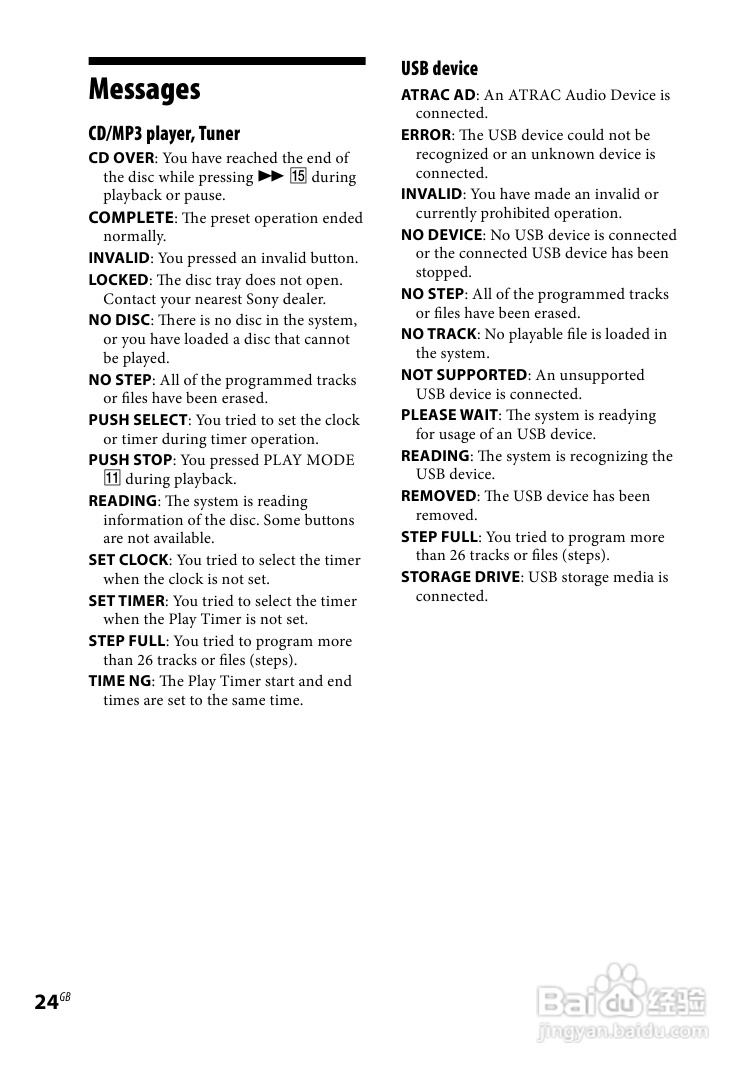 Messages

CD/MP3 player, Tuner

CD OVER: You have reached the end of the disc while pressing ▶▶ 15 during playback or pause.

COMPLETE: The preset operation ended normally.

INVALID: You pressed an invalid button.

LOCKED: The disc tray does not open. Contact your nearest Sony dealer.

NO DISC: There is no disc in the system, or you have loaded a disc that cannot be played.

NO STEP: All of the programmed tracks or files have been erased.

PUSH SELECT: You tried to set the clock or timer during timer operation.

PUSH STOP: You pressed PLAY MODE 11 during playback.

READING: The system is reading information of the disc. Some buttons are not available.

SET CLOCK: You tried to select the timer when the clock is not set.

SET TIMER: You tried to select the timer when the Play Timer is not set.

STEP FULL: You tried to program more than 26 tracks or files (steps).

TIME NG: The Play Timer start and end times are set to the same time.

USB device

ATRAC AD: An ATRAC Audio Device is connected.

ERROR: The USB device could not be recognized or an unknown device is connected.

INVALID: You have made an invalid or currently prohibited operation.

NO DEVICE: No USB device is connected or the connected USB device has been stopped.

NO STEP: All of the programmed tracks or files have been erased.

NO TRACK: No playable file is loaded in the system.

NOT SUPPORTED: An unsupported USB device is connected.

PLEASE WAIT: The system is readying for usage of an USB device.

READING: The system is recognizing the USB device.

REMOVED: The USB device has been removed.

STEP FULL: You tried to program more than 26 tracks or files (steps).

STORAGE DRIVE: USB storage media is connected.

24$^{GB}$

Baidu 经验
jingyan.baidu.com